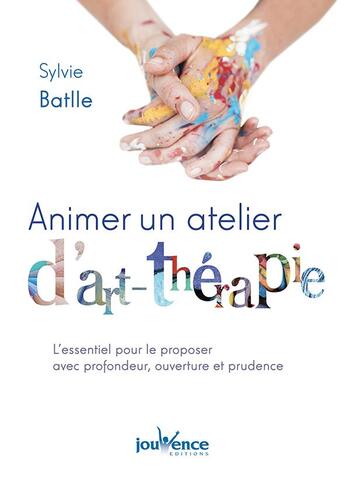 Sylvie
Batlle

Animer un atelier
d'art-thérapie

L'essentiel pour le proposer avec profondeur, ouverture et prudence

jouvence
EDITIONS